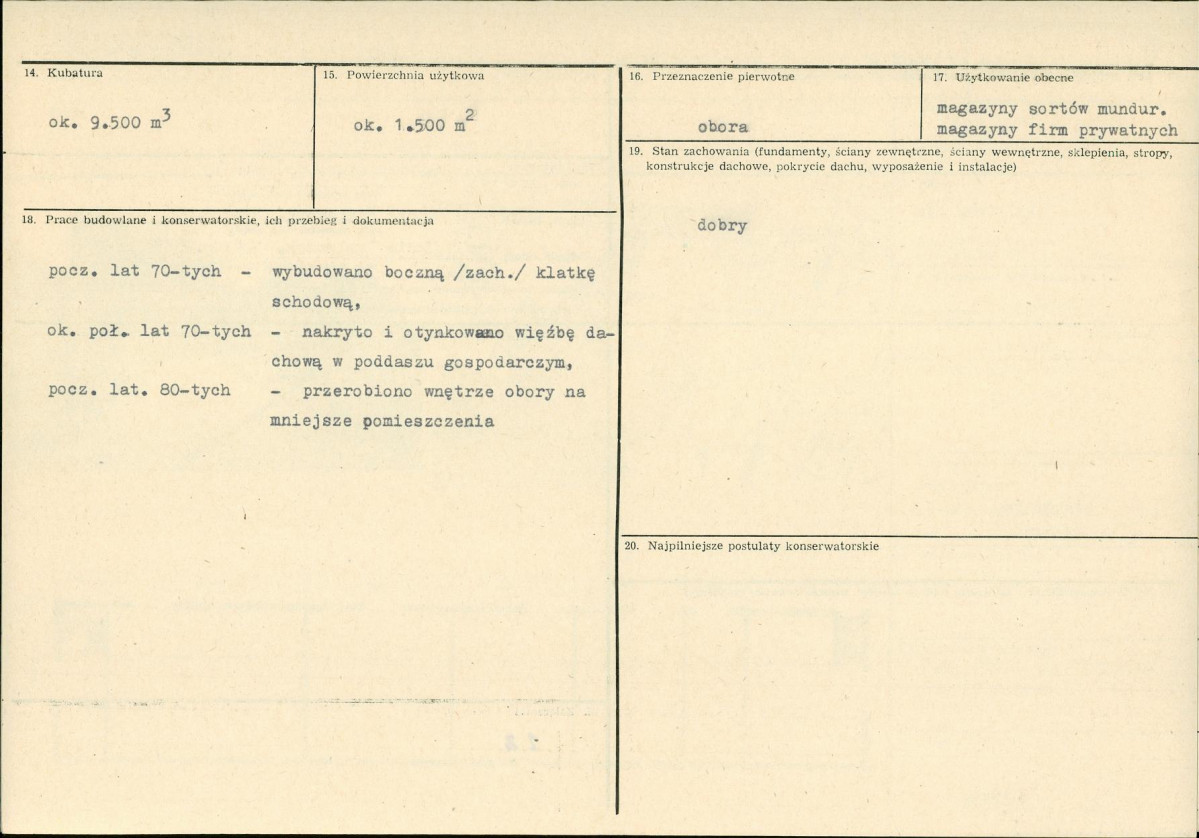 14. Kubatura

ok. 9.500 $m^3$

15. Powierzchnia użytkowa

ok. 1.500 $m^2$

18. Prace budowlane i konserwatorskie, ich przebieg i dokumentacja

pocz. lat 70-tych - wybudowano boczną /zach./ klatkę schodową,

ok. poł. lat 70-tych - nakryto i otynkowano więźbę dachową w poddaszu gospodarczym,

pocz. lat. 80-tych - przerobiono wnętrze obory na mniejsze pomieszczenia

16. Przeznaczenie pierwotne

obora

17. Użytkowanie obecne

magazyny sortów mundur.
magazyny firm prywatnych

19. Stan zachowania (fundamenty, ściany zewnętrzne, ściany wewnętrzne, sklepienia, stropy, konstrukcje dachowe, pokrycie dachu, wyposażenie i instalacje)

dobry

20. Najpilniejsze postulaty konserwatorskie